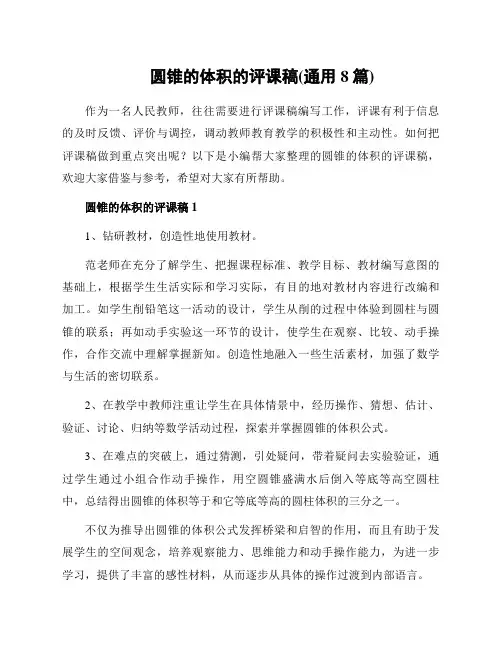 圆锥的体积的评课稿(通用 8 篇)

作为一名人民教师，往往需要进行评课稿编写工作，评课有利于信息的及时反馈、评价与调控，调动教师教育教学的积极性和主动性。如何把评课稿做到重点突出呢？以下是小编帮大家整理的圆锥的体积的评课稿，欢迎大家借鉴与参考，希望对大家有所帮助。

圆锥的体积的评课稿 1

1、钻研教材，创造性地使用教材。

范老师在充分了解学生、把握课程标准、教学目标、教材编写意图的基础上，根据学生生活实际和学习实际，有目的地对教材内容进行改编和加工。如学生削铅笔这一活动的设计，学生从削的过程中体验到圆柱与圆锥的联系；再如动手实验这一环节的设计，使学生在观察、比较、动手操作，合作交流中理解掌握新知。创造性地融入一些生活素材，加强了数学与生活的密切联系。

2、在教学中教师注重让学生在具体情景中，经历操作、猜想、估计、验证、讨论、归纳等数学活动过程，探索并掌握圆锥的体积公式。

3、在难点的突破上，通过猜测，引处疑问，带着疑问去实验验证，通过学生通过小组合作动手操作，用空圆锥盛满水后倒入等底等高空圆柱中，总结得出圆锥的体积等于和它等底等高的圆柱体积的三分之一。

不仅为推导出圆锥的体积公式发挥桥梁和启智的作用，而且有助于发展学生的空间观念，培养观察能力、思维能力和动手操作能力，为进一步学习，提供了丰富的感性材料，从而逐步从具体的操作过渡到内部语言。